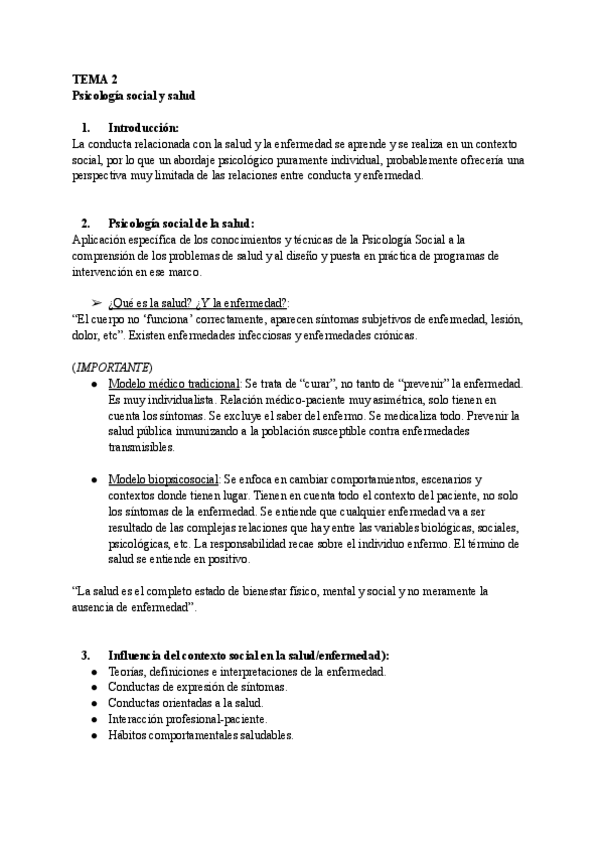 TEMA 2
Psicología social y salud

1. Introducción:
La conducta relacionada con la salud y la enfermedad se aprende y se realiza en un contexto social, por lo que un abordaje psicológico puramente individual, probablemente ofrecería una perspectiva muy limitada de las relaciones entre conducta y enfermedad.

2. Psicología social de la salud:
Aplicación específica de los conocimientos y técnicas de la Psicología Social a la comprensión de los problemas de salud y al diseño y puesta en práctica de programas de intervención en ese marco.

➢ ¿Qué es la salud? ¿Y la enfermedad?:
"El cuerpo no 'funciona' correctamente, aparecen síntomas subjetivos de enfermedad, lesión, dolor, etc". Existen enfermedades infecciosas y enfermedades crónicas.

(IMPORTANTE)
● Modelo médico tradicional: Se trata de "curar", no tanto de "prevenir" la enfermedad. Es muy individualista. Relación médico-paciente muy asimétrica, solo tienen en cuenta los síntomas. Se excluye el saber del enfermo. Se medicaliza todo. Prevenir la salud pública inmunizando a la población susceptible contra enfermedades transmisibles.

● Modelo biopsicosocial: Se enfoca en cambiar comportamientos, escenarios y contextos donde tienen lugar. Tienen en cuenta todo el contexto del paciente, no solo los síntomas de la enfermedad. Se entiende que cualquier enfermedad va a ser resultado de las complejas relaciones que hay entre las variables biológicas, sociales, psicológicas, etc. La responsabilidad recae sobre el individuo enfermo. El término de salud se entiende en positivo.

"La salud es el completo estado de bienestar físico, mental y social y no meramente la ausencia de enfermedad".

3. Influencia del contexto social en la salud/enfermedad):
● Teorías, definiciones e interpretaciones de la enfermedad.
● Conductas de expresión de síntomas.
● Conductas orientadas a la salud.
● Interacción profesional-paciente.
● Hábitos comportamentales saludables.